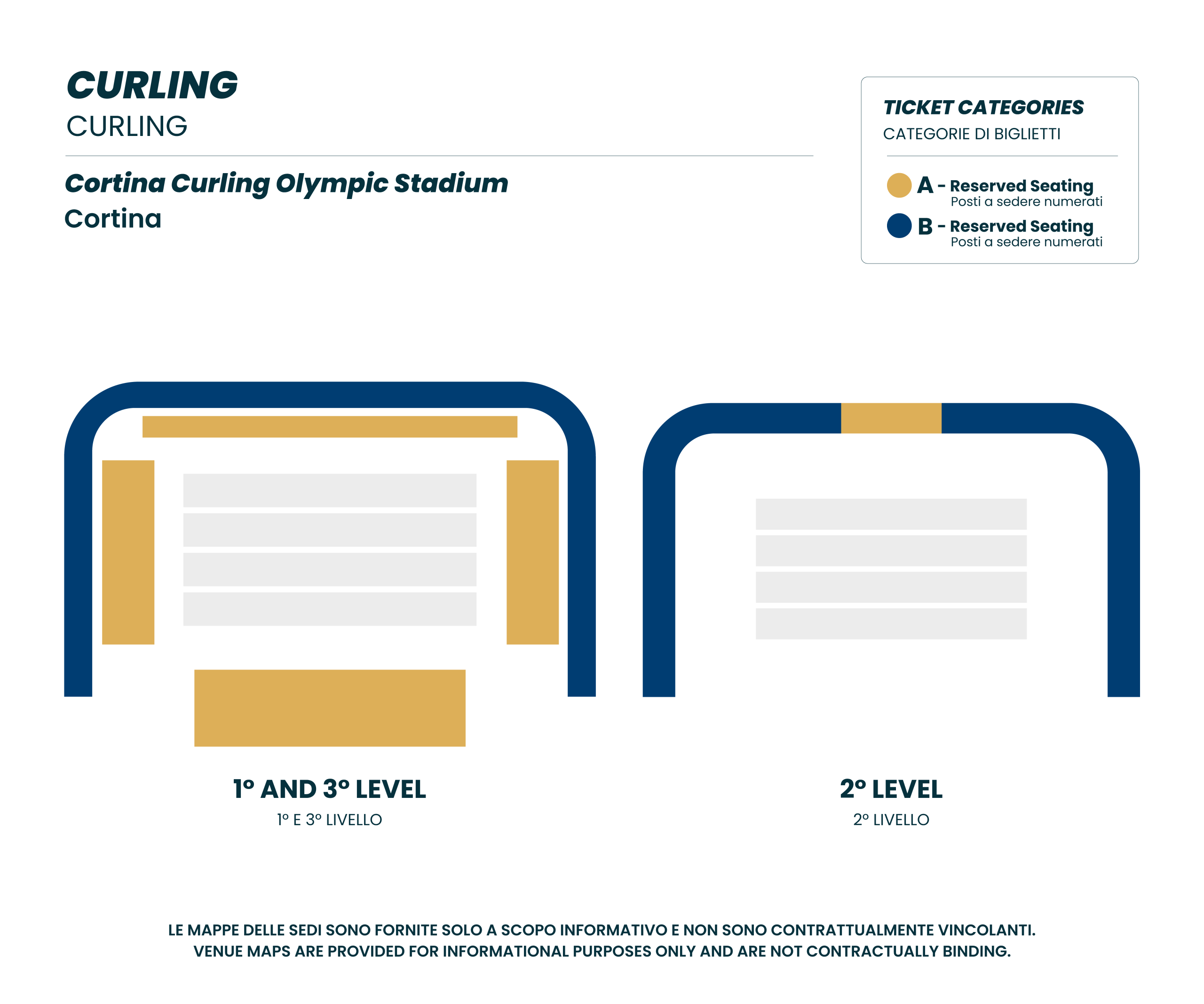 CURLING
CURLING

Cortina Curling Olympic Stadium
Cortina

TICKET CATEGORIES
CATEGORIE DI BIGLIETTI

A - Reserved Seating
Posti a sedere numerati

B - Reserved Seating
Posti a sedere numerati

1° AND 3° LEVEL
1° E 3° LIVELLO

2° LEVEL
2° LIVELLO

LE MAPPE DELLE SEDI SONO FORNITE SOLO A SCOPO INFORMATIVO E NON SONO CONTRATTUALMENTE VINCOLANTI.
VENUE MAPS ARE PROVIDED FOR INFORMATIONAL PURPOSES ONLY AND ARE NOT CONTRACTUALLY BINDING.